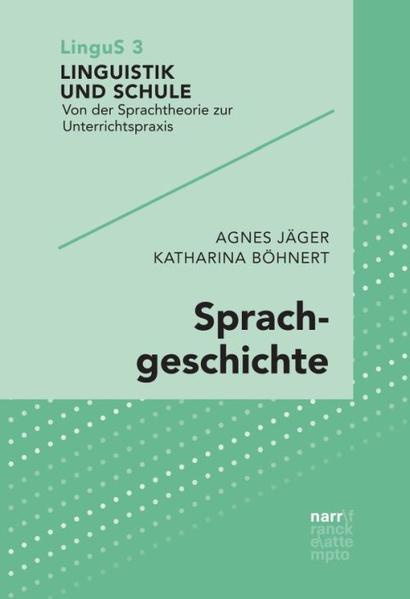 LinguS 3
LINGUISTIK UND SCHULE
Von der Sprachtheorie zur Unterrichtspraxis

AGNES JÄGER
KATHARINA BÖHNERT

Sprachgeschichte

narr\f
ranck
e\atte
mpto